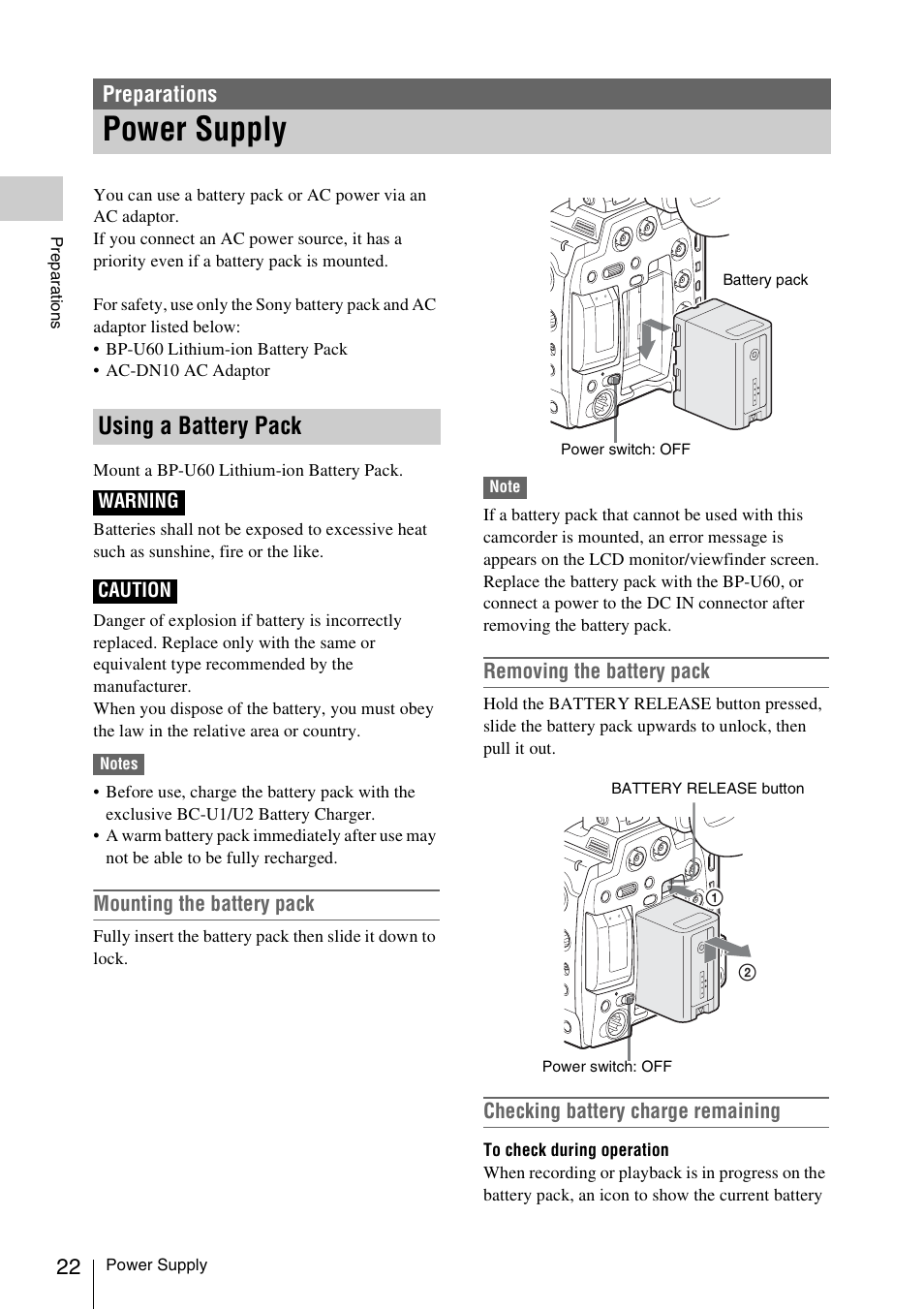 Preparations

Power Supply

Preparations

You can use a battery pack or AC power via an AC adaptor.
If you connect an AC power source, it has a priority even if a battery pack is mounted.

For safety, use only the Sony battery pack and AC adaptor listed below:
• BP-U60 Lithium-ion Battery Pack
• AC-DN10 AC Adaptor

Using a Battery Pack

Mount a BP-U60 Lithium-ion Battery Pack.

WARNING

Batteries shall not be exposed to excessive heat such as sunshine, fire or the like.

CAUTION

Danger of explosion if battery is incorrectly replaced. Replace only with the same or equivalent type recommended by the manufacturer.
When you dispose of the battery, you must obey the law in the relative area or country.

Notes

• Before use, charge the battery pack with the exclusive BC-U1/U2 Battery Charger.
• A warm battery pack immediately after use may not be able to be fully recharged.

Mounting the battery pack

Fully insert the battery pack then slide it down to lock.

Battery pack

Power switch: OFF

Note

If a battery pack that cannot be used with this camcorder is mounted, an error message is appears on the LCD monitor/viewfinder screen. Replace the battery pack with the BP-U60, or connect a power to the DC IN connector after removing the battery pack.

Removing the battery pack

Hold the BATTERY RELEASE button pressed, slide the battery pack upwards to unlock, then pull it out.

BATTERY RELEASE button

1

2

Power switch: OFF

Checking battery charge remaining

To check during operation

When recording or playback is in progress on the battery pack, an icon to show the current battery

22 Power Supply